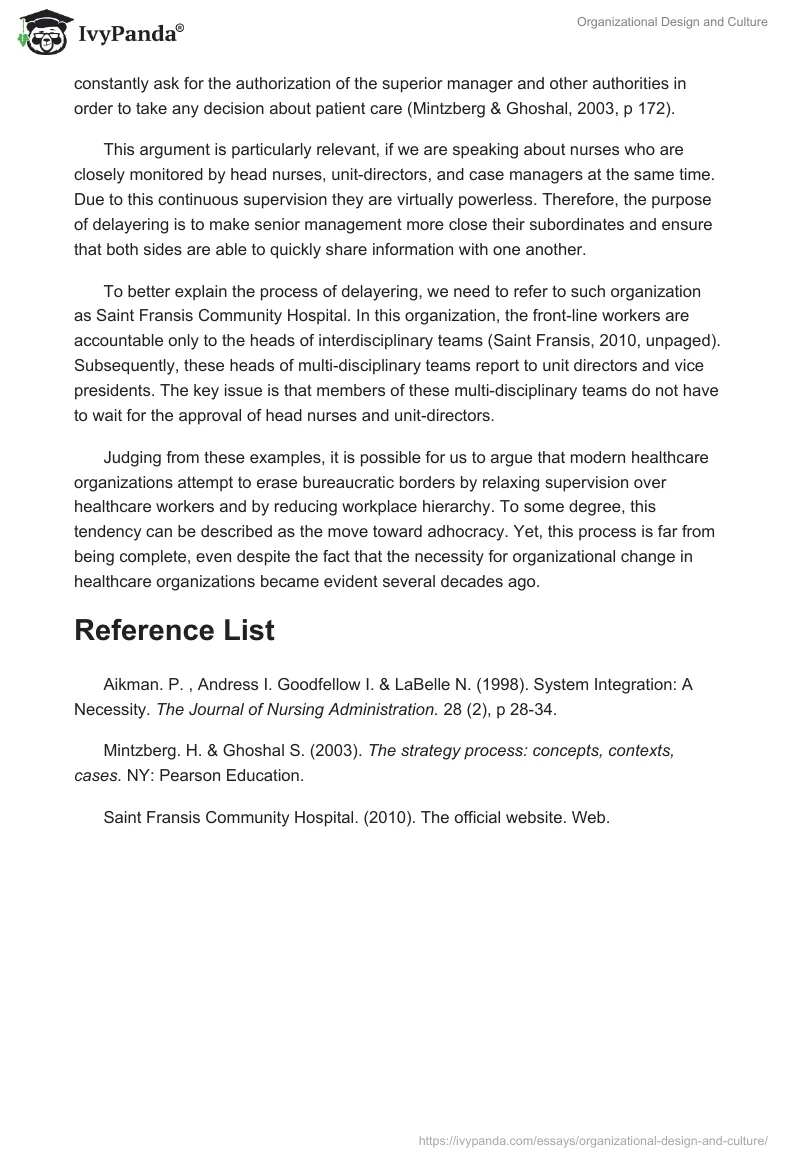 IvyPanda®

Organizational Design and Culture

constantly ask for the authorization of the superior manager and other authorities in order to take any decision about patient care (Mintzberg & Ghoshal, 2003, p 172).

This argument is particularly relevant, if we are speaking about nurses who are closely monitored by head nurses, unit-directors, and case managers at the same time. Due to this continuous supervision they are virtually powerless. Therefore, the purpose of delayering is to make senior management more close their subordinates and ensure that both sides are able to quickly share information with one another.

To better explain the process of delayering, we need to refer to such organization as Saint Fransis Community Hospital. In this organization, the front-line workers are accountable only to the heads of interdisciplinary teams (Saint Fransis, 2010, unpaged). Subsequently, these heads of multi-disciplinary teams report to unit directors and vice presidents. The key issue is that members of these multi-disciplinary teams do not have to wait for the approval of head nurses and unit-directors.

Judging from these examples, it is possible for us to argue that modern healthcare organizations attempt to erase bureaucratic borders by relaxing supervision over healthcare workers and by reducing workplace hierarchy. To some degree, this tendency can be described as the move toward adhocracy. Yet, this process is far from being complete, even despite the fact that the necessity for organizational change in healthcare organizations became evident several decades ago.

Reference List

Aikman. P. , Andress I. Goodfellow I. & LaBelle N. (1998). System Integration: A Necessity. The Journal of Nursing Administration. 28 (2), p 28-34.

Mintzberg. H. & Ghoshal S. (2003). The strategy process: concepts, contexts, cases. NY: Pearson Education.

Saint Fransis Community Hospital. (2010). The official website. Web.

https://ivypanda.com/essays/organizational-design-and-culture/